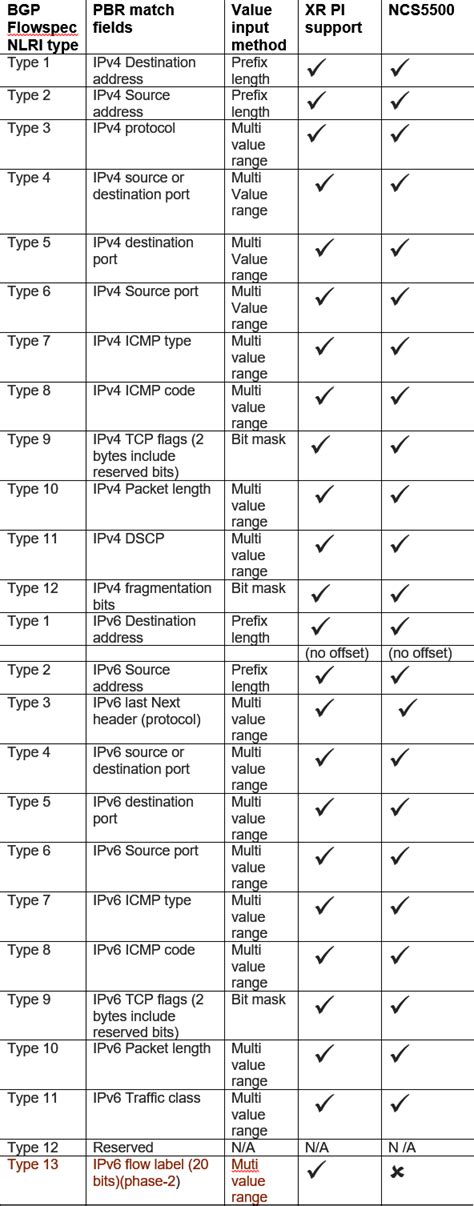 | BGP Flowspec NLRI type | PBR match fields | Value input method | XR PI support | NCS5500 |
|---|---|---|---|---|
| Type 1 | IPv4 Destination address | Prefix length | ✓ | ✓ |
| Type 2 | IPv4 Source address | Prefix length | ✓ | ✓ |
| Type 3 | IPv4 protocol | Multi value range | ✓ | ✓ |
| Type 4 | IPv4 source or destination port | Multi Value range | ✓ | ✓ |
| Type 5 | IPv4 destination port | Multi Value range | ✓ | ✓ |
| Type 6 | IPv4 Source port | Multi Value range | ✓ | ✓ |
| Type 7 | IPv4 ICMP type | Multi value range | ✓ | ✓ |
| Type 8 | IPv4 ICMP code | Multi value range | ✓ | ✓ |
| Type 9 | IPv4 TCP flags (2 bytes include reserved bits) | Bit mask | ✓ | ✓ |
| Type 10 | IPv4 Packet length | Multi value range | ✓ | ✓ |
| Type 11 | IPv4 DSCP | Multi value range | ✓ | ✓ |
| Type 12 | IPv4 fragmentation bits | Bit mask | ✓ | ✓ |
| Type 1 | IPv6 Destination address | Prefix length | ✓ | ✓ |
| | | | (no offset) | (no offset) |
| Type 2 | IPv6 Source address | Prefix length | ✓ | ✓ |
| Type 3 | IPv6 last Next header (protocol) | Multi value range | ✓ | ✓ |
| Type 4 | IPv6 source or destination port | Multi value range | ✓ | ✓ |
| Type 5 | IPv6 destination port | Multi value range | ✓ | ✓ |
| Type 6 | IPv6 Source port | Multi value range | ✓ | ✓ |
| Type 7 | IPv6 ICMP type | Multi value range | ✓ | ✓ |
| Type 8 | IPv6 ICMP code | Multi value range | ✓ | ✓ |
| Type 9 | IPv6 TCP flags (2 bytes include reserved bits) | Bit mask | ✓ | ✓ |
| Type 10 | IPv6 Packet length | Multi value range | ✓ | ✓ |
| Type 11 | IPv6 Traffic class | Multi value range | ✓ | ✓ |
| Type 12 | Reserved | N/A | N/A | N /A |
| Type 13 | IPv6 flow label (20 bits)(phase-2) | Muti value range | ✓ | ✗ |